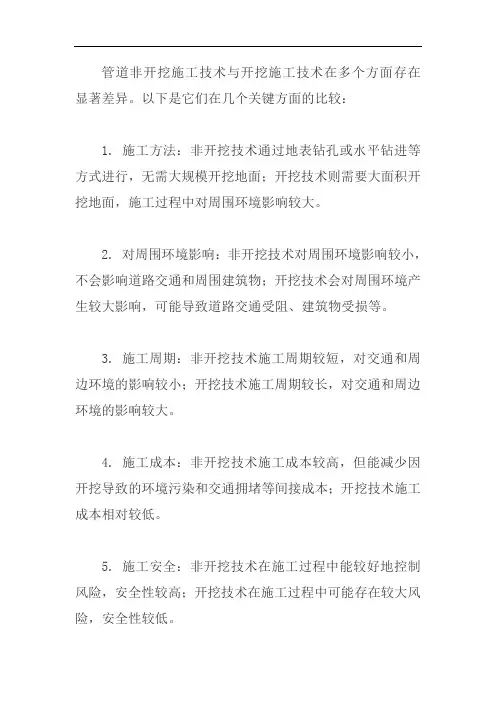 管道非开挖施工技术与开挖施工技术在多个方面存在显著差异。以下是它们在几个关键方面的比较：

1. 施工方法：非开挖技术通过地表钻孔或水平钻进等方式进行，无需大规模开挖地面；开挖技术则需要大面积开挖地面，施工过程中对周围环境影响较大。

2. 对周围环境影响：非开挖技术对周围环境影响较小，不会影响道路交通和周围建筑物；开挖技术会对周围环境产生较大影响，可能导致道路交通受阻、建筑物受损等。

3. 施工周期：非开挖技术施工周期较短，对交通和周边环境的影响较小；开挖技术施工周期较长，对交通和周边环境的影响较大。

4. 施工成本：非开挖技术施工成本较高，但能减少因开挖导致的环境污染和交通拥堵等间接成本；开挖技术施工成本相对较低。

5. 施工安全：非开挖技术在施工过程中能较好地控制风险，安全性较高；开挖技术在施工过程中可能存在较大风险，安全性较低。